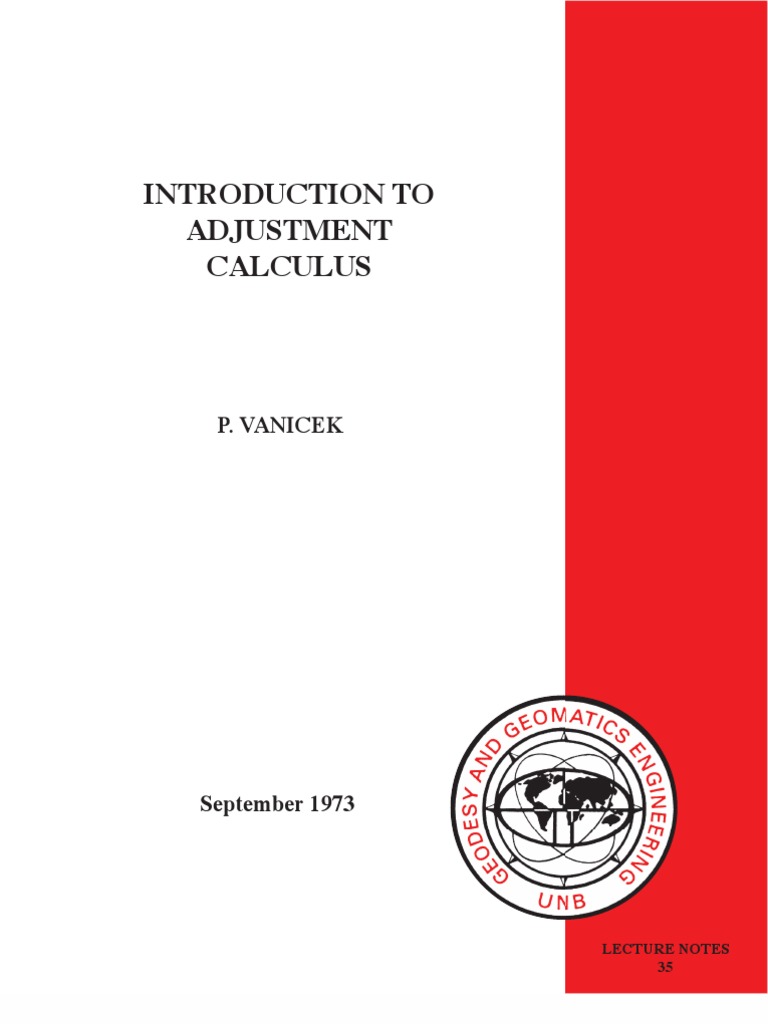 INTRODUCTION TO
ADJUSTMENT
CALCULUS

P. VANICEK

September 1973

GEODESY AND GEOMATICS ENGINEERING
UNB

LECTURE NOTES
35